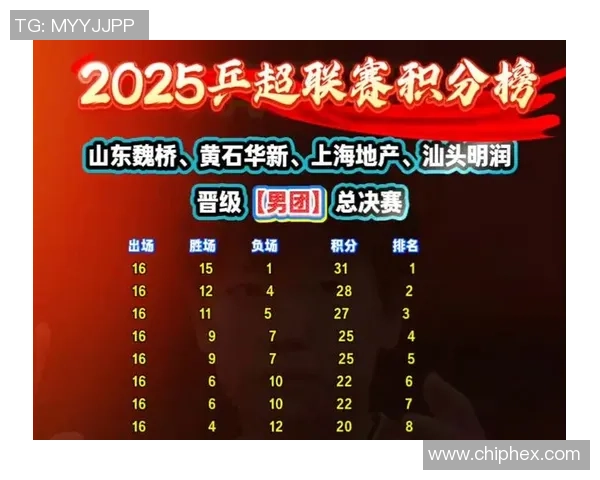 TG: MYYJJPP

2025乒超联赛积分榜

山东魏桥、黄石华新、上海地产、汕头明润

晋级【男团】总决赛

| 出场 | 胜场 | 负场 | 积分 | 排名 |
|---|---|---|---|---|
| 16 | 15 | 1 | 31 | 1 |
| 16 | 12 | 4 | 28 | 2 |
| 16 | 11 | 5 | 27 | 3 |
| 16 | 9 | 7 | 25 | 4 |
| 16 | 9 | 7 | 25 | 5 |
| 16 | 6 | 10 | 22 | 6 |
| 16 | 6 | 10 | 22 | 7 |
| 16 | 4 | 12 | 20 | 8 |

www.chiphex.com